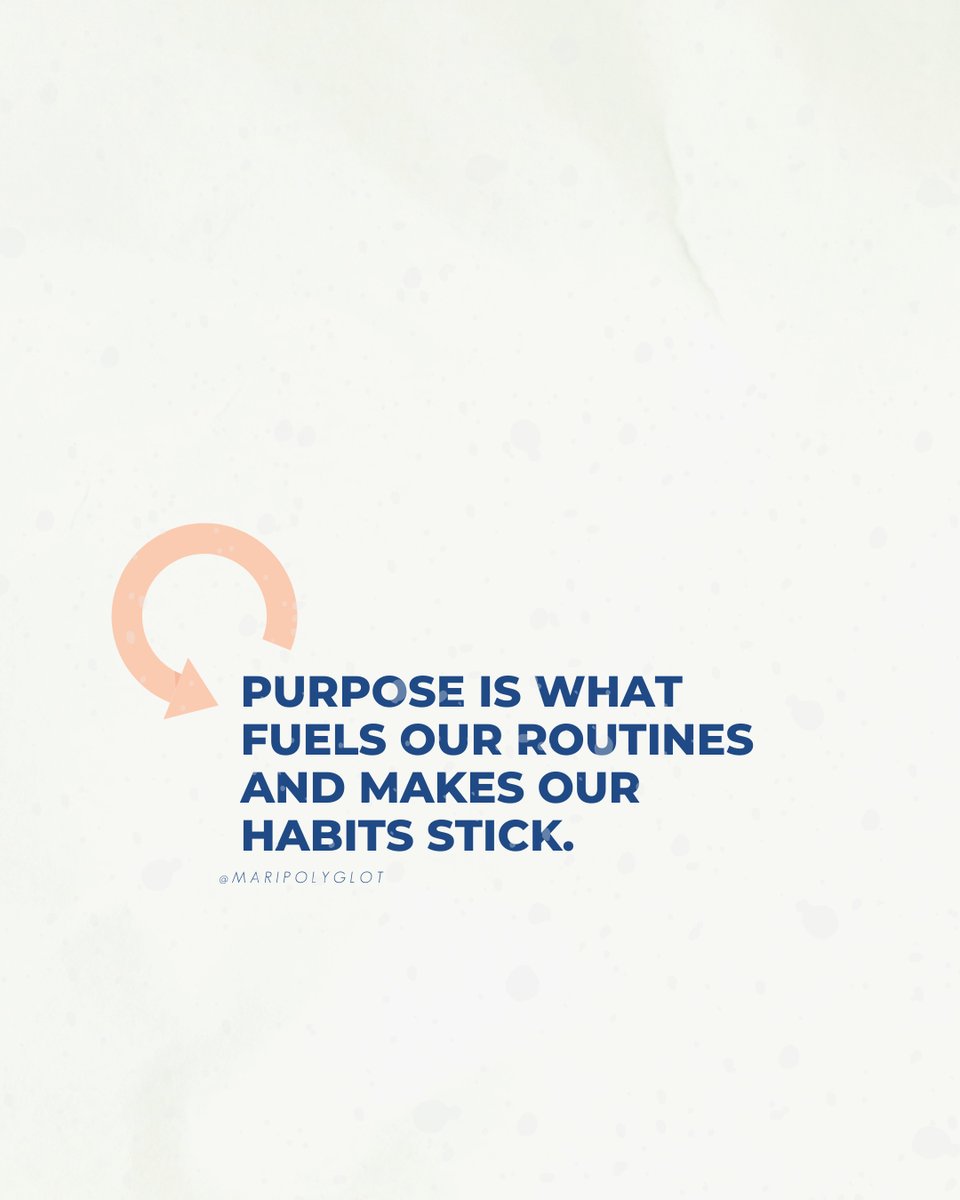 PURPOSE IS WHAT FUELS OUR ROUTINES AND MAKES OUR HABITS STICK.

@MARIPOLYGLOT